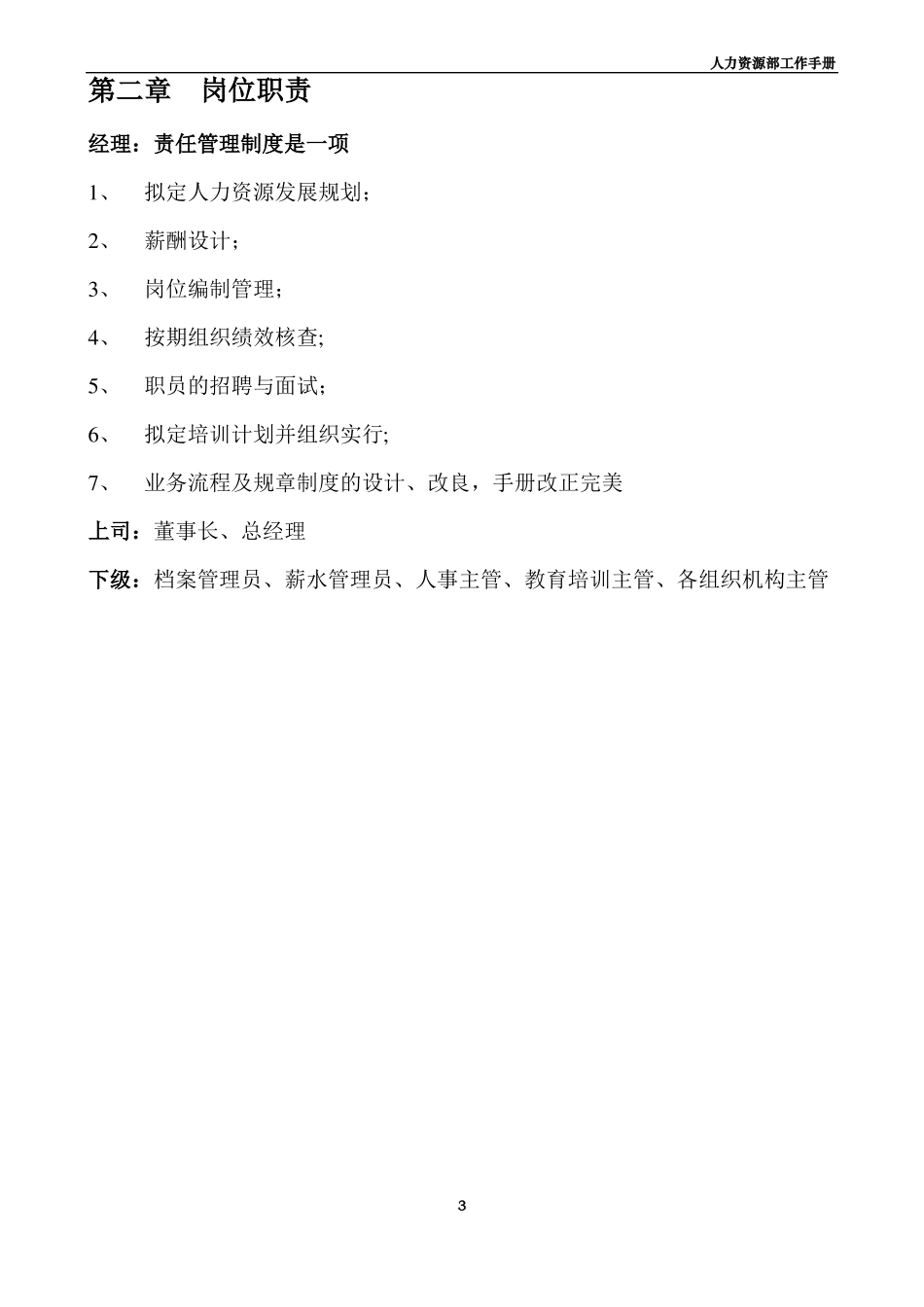 人力资源部工作手册

第二章　岗位职责

经理：责任管理制度是一项

1、　拟定人力资源发展规划；

2、　薪酬设计；

3、　岗位编制管理；

4、　按期组织绩效核查;

5、　职员的招聘与面试；

6、　拟定培训计划并组织实行;

7、　业务流程及规章制度的设计、改良，手册改正完美

上司：董事长、总经理

下级：档案管理员、薪水管理员、人事主管、教育培训主管、各组织机构主管

3